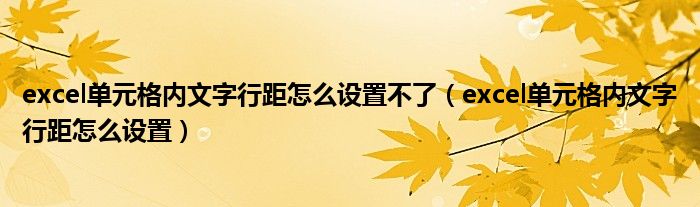 excel单元格内文字行距怎么设置不了（excel单元格内文字行距怎么设置）